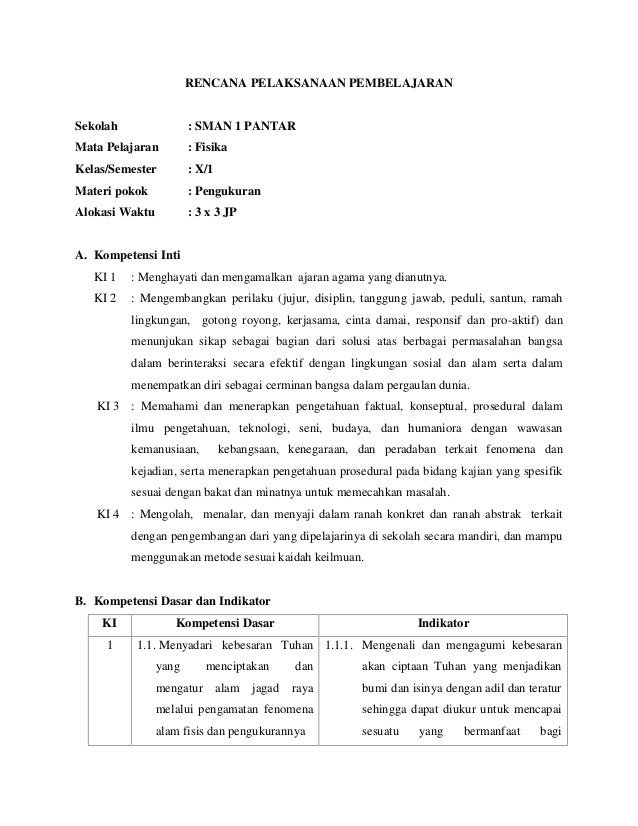 RENCANA PELAKSANAAN PEMBELAJARAN

Sekolah : SMAN 1 PANTAR
Mata Pelajaran : Fisika
Kelas/Semester : X/1
Materi pokok : Pengukuran
Alokasi Waktu : 3 x 3 JP

A. Kompetensi Inti

KI 1 : Menghayati dan mengamalkan ajaran agama yang dianutnya.

KI 2 : Mengembangkan perilaku (jujur, disiplin, tanggung jawab, peduli, santun, ramah lingkungan, gotong royong, kerjasama, cinta damai, responsif dan pro-aktif) dan menunjukan sikap sebagai bagian dari solusi atas berbagai permasalahan bangsa dalam berinteraksi secara efektif dengan lingkungan sosial dan alam serta dalam menempatkan diri sebagai cerminan bangsa dalam pergaulan dunia.

KI 3 : Memahami dan menerapkan pengetahuan faktual, konseptual, prosedural dalam ilmu pengetahuan, teknologi, seni, budaya, dan humaniora dengan wawasan kemanusiaan, kebangsaan, kenegaraan, dan peradaban terkait fenomena dan kejadian, serta menerapkan pengetahuan prosedural pada bidang kajian yang spesifik sesuai dengan bakat dan minatnya untuk memecahkan masalah.

KI 4 : Mengolah, menalar, dan menyaji dalam ranah konkret dan ranah abstrak terkait dengan pengembangan dari yang dipelajarinya di sekolah secara mandiri, dan mampu menggunakan metode sesuai kaidah keilmuan.

B. Kompetensi Dasar dan Indikator

| KI | Kompetensi Dasar | Indikator |
|---|---|---|
| 1 | 1.1. Menyadari kebesaran Tuhan yang menciptakan dan mengatur alam jagad raya melalui pengamatan fenomena alam fisis dan pengukurannya | 1.1.1. Mengenali dan mengagumi kebesaran akan ciptaan Tuhan yang menjadikan bumi dan isinya dengan adil dan teratur sehingga dapat diukur untuk mencapai sesuatu yang bermanfaat bagi |